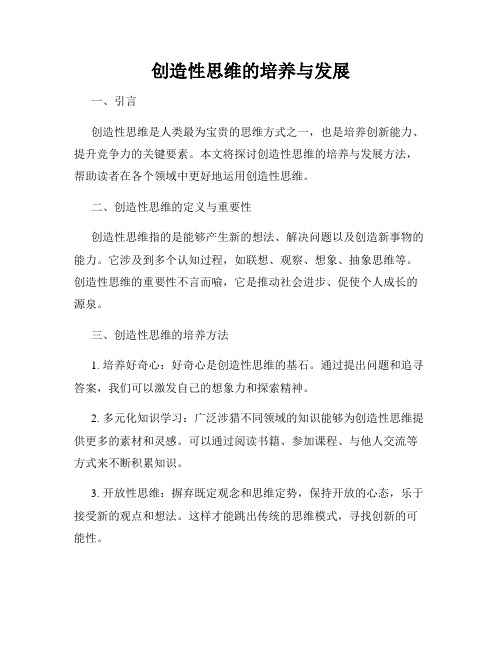 创造性思维的培养与发展

一、引言

创造性思维是人类最为宝贵的思维方式之一，也是培养创新能力、提升竞争力的关键要素。本文将探讨创造性思维的培养与发展方法，帮助读者在各个领域中更好地运用创造性思维。

二、创造性思维的定义与重要性

创造性思维指的是能够产生新的想法、解决问题以及创造新事物的能力。它涉及到多个认知过程，如联想、观察、想象、抽象思维等。创造性思维的重要性不言而喻，它是推动社会进步、促使个人成长的源泉。

三、创造性思维的培养方法

1. 培养好奇心：好奇心是创造性思维的基石。通过提出问题和追寻答案，我们可以激发自己的想象力和探索精神。

2. 多元化知识学习：广泛涉猎不同领域的知识能够为创造性思维提供更多的素材和灵感。可以通过阅读书籍、参加课程、与他人交流等方式来不断积累知识。

3. 开放性思维：摒弃既定观念和思维定势，保持开放的心态，乐于接受新的观点和想法。这样才能跳出传统的思维模式，寻找创新的可能性。